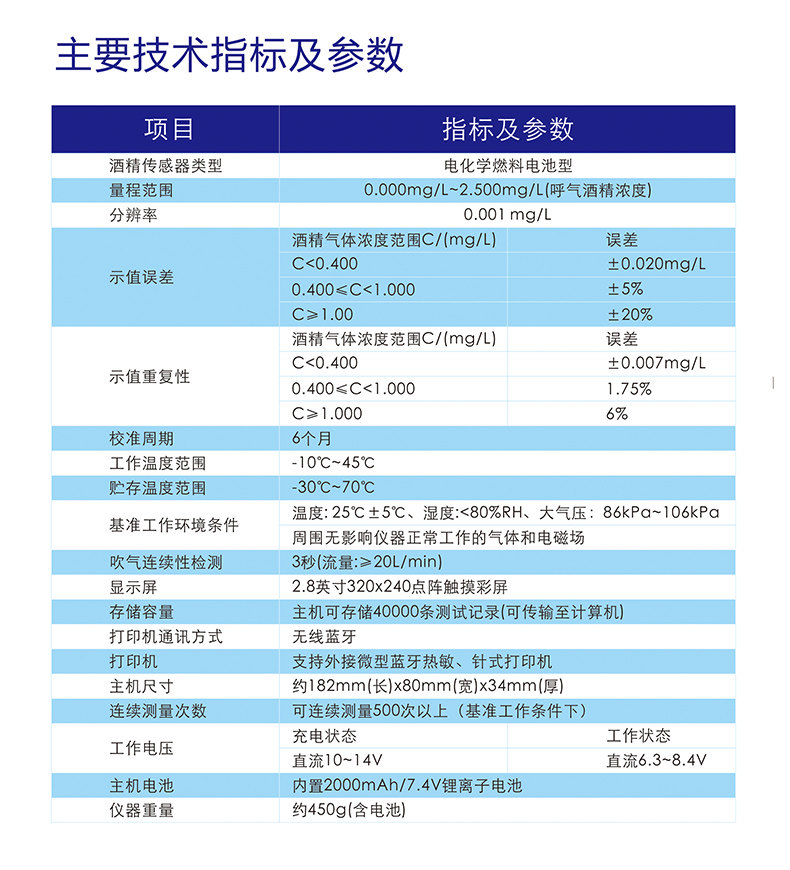 主要技术指标及参数

| 项目 | 指标及参数 | |
|---|---|---|
| 酒精传感器类型 | 电化学燃料电池型 | |
| 量程范围 | 0.000mg/L~2.500mg/L(呼气酒精浓度) | |
| 分辨率 | 0.001 mg/L | |
| 示值误差 | 酒精气体浓度范围C/(mg/L) | 误差 |
| | C<0.400 | ±0.020mg/L |
| | 0.400≤C<1.000 | ±5% |
| | C≥1.00 | ±20% |
| 示值重复性 | 酒精气体浓度范围C/(mg/L) | 误差 |
| | C<0.400 | ±0.007mg/L |
| | 0.400≤C<1.000 | 1.75% |
| | C≥1.000 | 6% |
| 校准周期 | 6个月 | |
| 工作温度范围 | -10℃~45℃ | |
| 贮存温度范围 | -30℃~70℃ | |
| 基准工作环境条件 | 温度: 25℃±5℃、湿度:<80%RH、大气压: 86kPa~106kPa | |
| | 周围无影响仪器正常工作的气体和电磁场 | |
| 吹气连续性检测 | 3秒(流量:≥20L/min) | |
| 显示屏 | 2.8英寸320x240点阵触摸彩屏 | |
| 存储容量 | 主机可存储40000条测试记录(可传输至计算机) | |
| 打印机通讯方式 | 无线蓝牙 | |
| 打印机 | 支持外接微型蓝牙热敏、针式打印机 | |
| 主机尺寸 | 约182mm(长)x80mm(宽)x34mm(厚) | |
| 连续测量次数 | 可连续测量500次以上（基准工作条件下） | |
| 工作电压 | 充电状态 | 工作状态 |
| | 直流10~14V | 直流6.3~8.4V |
| 主机电池 | 内置2000mAh/7.4V锂离子电池 | |
| 仪器重量 | 约450g(含电池) | |